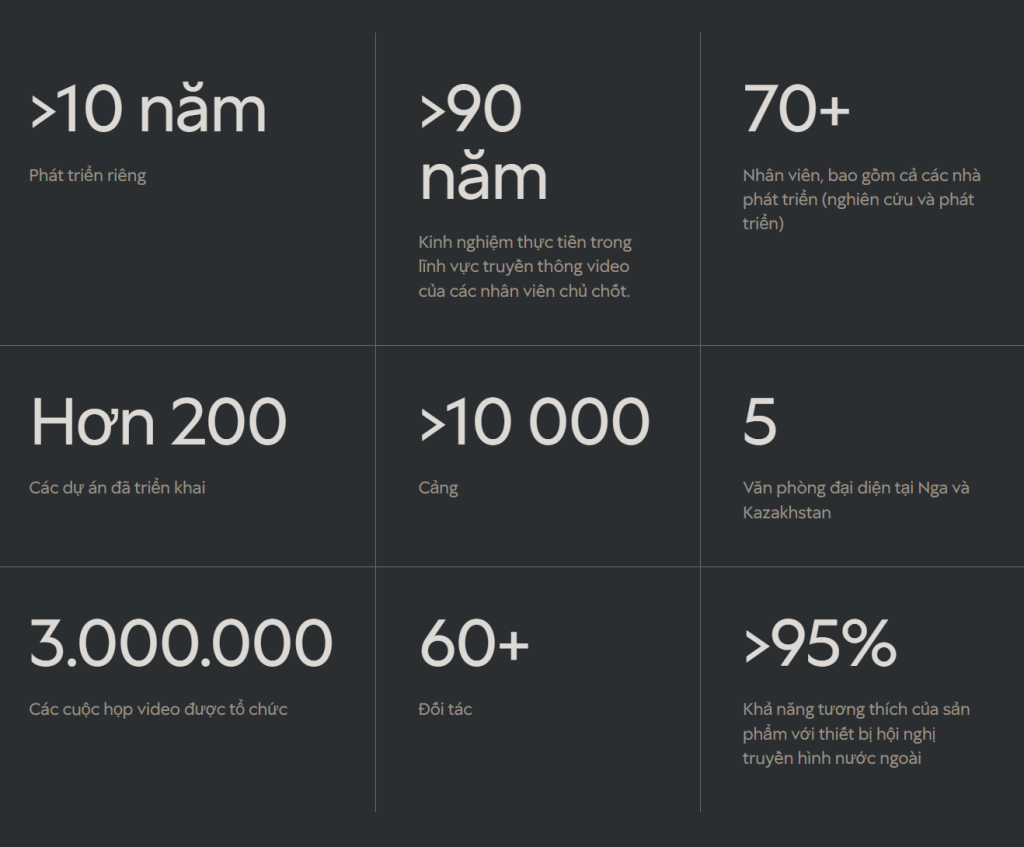 >10 năm

Phát triển riêng

>90 năm

Kinh nghiệm thực tiễn trong lĩnh vực truyền thông video của các nhân viên chủ chốt.

70+

Nhân viên, bao gồm cả các nhà phát triển (nghiên cứu và phát triển)

Hơn 200

Các dự án đã triển khai

>10 000

Cảng

5

Văn phòng đại diện tại Nga và Kazakhstan

3.000.000

Các cuộc họp video được tổ chức

60+

Đối tác

>95%

Khả năng tương thích của sản phẩm với thiết bị hội nghị truyền hình nước ngoài